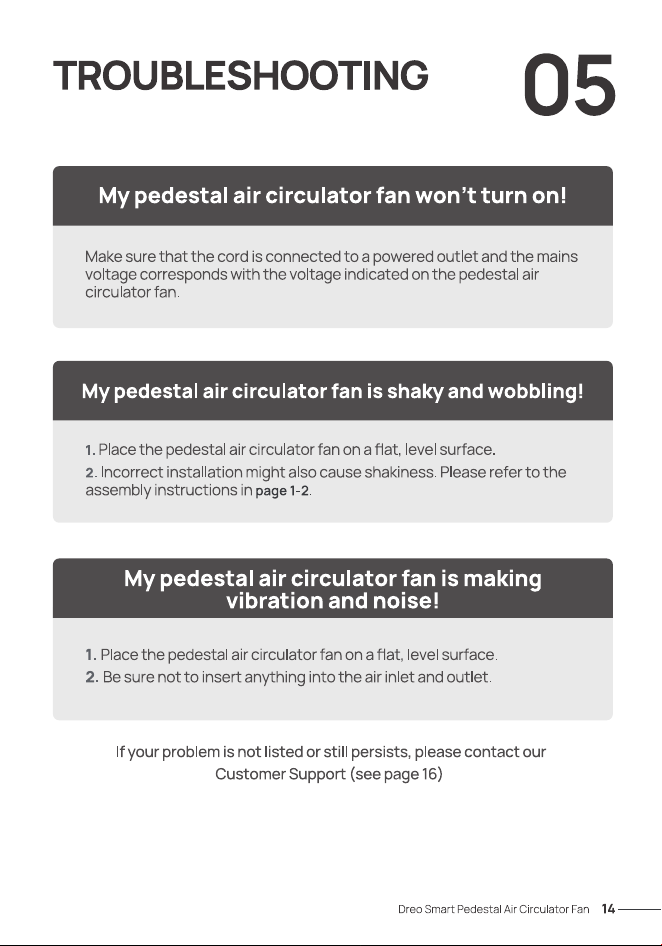 TROUBLESHOOTING

05

My pedestal air circulator fan won't turn on!

Make sure that the cord is connected to a powered outlet and the mains voltage corresponds with the voltage indicated on the pedestal air circulator fan.

My pedestal air circulator fan is shaky and wobbling!

1. Place the pedestal air circulator fan on a flat, level surface.
2. Incorrect installation might also cause shakiness. Please refer to the assembly instructions in page 1-2.

My pedestal air circulator fan is making vibration and noise!

1. Place the pedestal air circulator fan on a flat, level surface.
2. Be sure not to insert anything into the air inlet and outlet.

If your problem is not listed or still persists, please contact our Customer Support (see page 16)

Dreo Smart Pedestal Air Circulator Fan 14